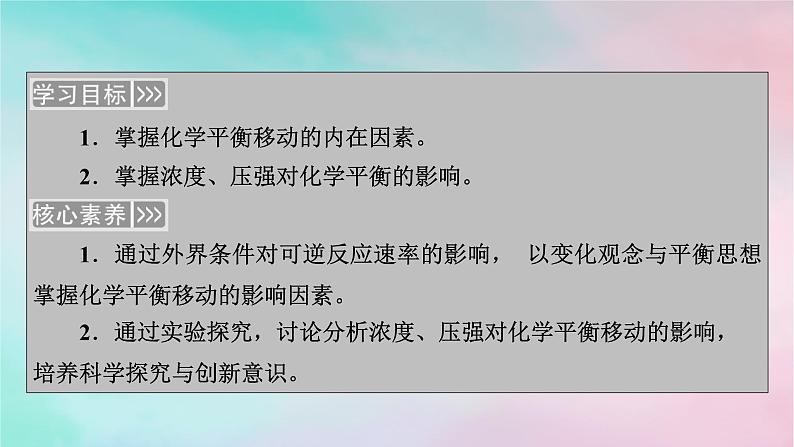 学习目标 >>>

1．掌握化学平衡移动的内在因素。

2．掌握浓度、压强对化学平衡的影响。

核心素养 >>>

1．通过外界条件对可逆反应速率的影响， 以变化观念与平衡思想掌握化学平衡移动的影响因素。

2．通过实验探究，讨论分析浓度、压强对化学平衡移动的影响，培养科学探究与创新意识。